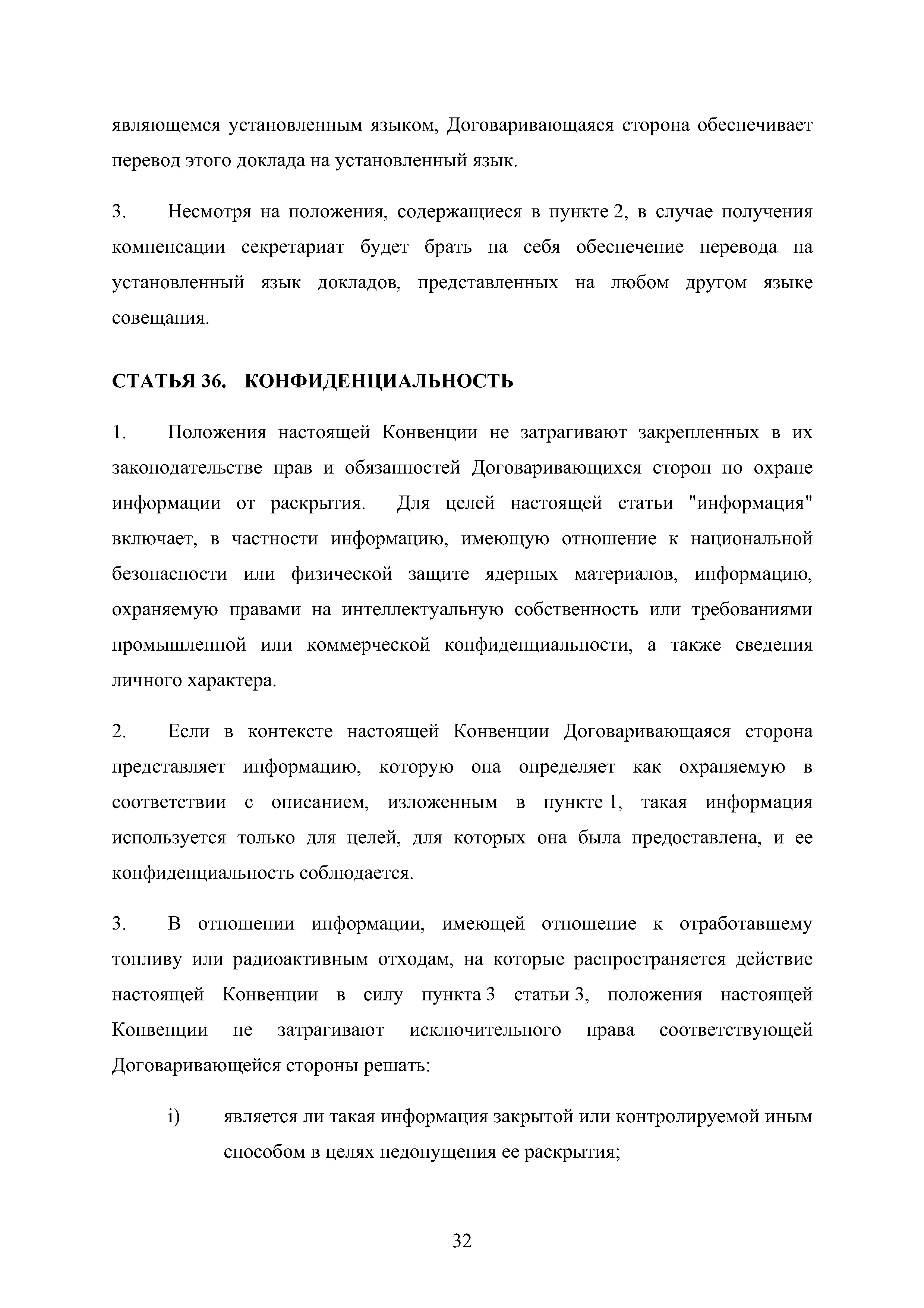 являющемся установленным языком, Договаривающаяся сторона обеспечивает перевод этого доклада на установленный язык.

3. Несмотря на положения, содержащиеся в пункте 2, в случае получения компенсации секретариат будет брать на себя обеспечение перевода на установленный язык докладов, представленных на любом другом языке совещания.

СТАТЬЯ 36. КОНФИДЕНЦИАЛЬНОСТЬ

1. Положения настоящей Конвенции не затрагивают закрепленных в их законодательстве прав и обязанностей Договаривающихся сторон по охране информации от раскрытия. Для целей настоящей статьи "информация" включает, в частности информацию, имеющую отношение к национальной безопасности или физической защите ядерных материалов, информацию, охраняемую правами на интеллектуальную собственность или требованиями промышленной или коммерческой конфиденциальности, а также сведения личного характера.

2. Если в контексте настоящей Конвенции Договаривающаяся сторона представляет информацию, которую она определяет как охраняемую в соответствии с описанием, изложенным в пункте 1, такая информация используется только для целей, для которых она была предоставлена, и ее конфиденциальность соблюдается.

3. В отношении информации, имеющей отношение к отработавшему топливу или радиоактивным отходам, на которые распространяется действие настоящей Конвенции в силу пункта 3 статьи 3, положения настоящей Конвенции не затрагивают исключительного права соответствующей Договаривающейся стороны решать:

i) является ли такая информация закрытой или контролируемой иным способом в целях недопущения ее раскрытия;

32